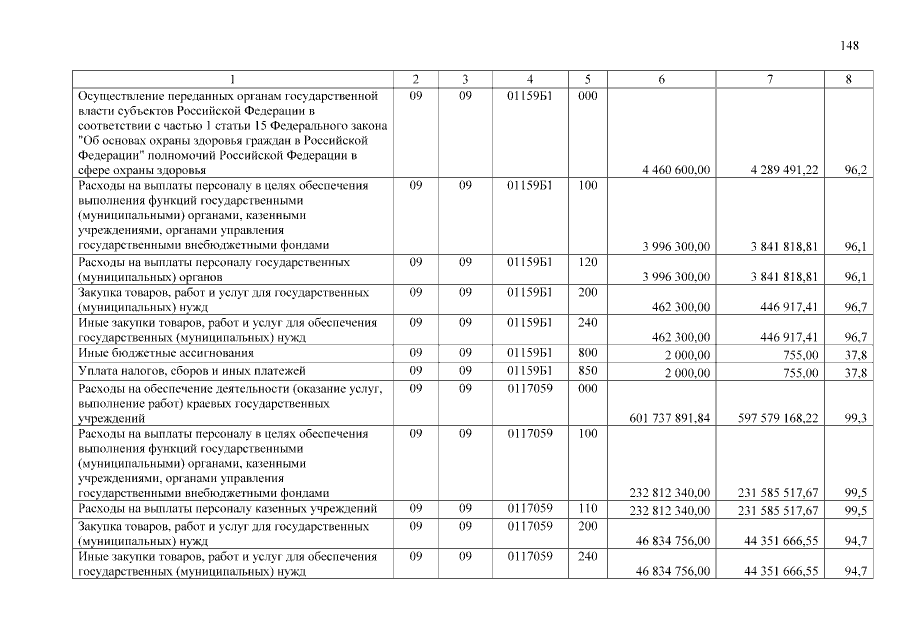 148

| 1 | 2 | 3 | 4 | 5 | 6 | 7 | 8 |
|---|---|---|---|---|---|---|---|
| Осуществление переданных органам государственной власти субъектов Российской Федерации в соответствии с частью 1 статьи 15 Федерального закона "Об основах охраны здоровья граждан в Российской Федерации" полномочий Российской Федерации в сфере охраны здоровья | 09 | 09 | 01159Б1 | 000 | 4 460 600,00 | 4 289 491,22 | 96,2 |
| Расходы на выплаты персоналу в целях обеспечения выполнения функций государственными (муниципальными) органами, казенными учреждениями, органами управления государственными внебюджетными фондами | 09 | 09 | 01159Б1 | 100 | 3 996 300,00 | 3 841 818,81 | 96,1 |
| Расходы на выплаты персоналу государственных (муниципальных) органов | 09 | 09 | 01159Б1 | 120 | 3 996 300,00 | 3 841 818,81 | 96,1 |
| Закупка товаров, работ и услуг для государственных (муниципальных) нужд | 09 | 09 | 01159Б1 | 200 | 462 300,00 | 446 917,41 | 96,7 |
| Иные закупки товаров, работ и услуг для обеспечения государственных (муниципальных) нужд | 09 | 09 | 01159Б1 | 240 | 462 300,00 | 446 917,41 | 96,7 |
| Иные бюджетные ассигнования | 09 | 09 | 01159Б1 | 800 | 2 000,00 | 755,00 | 37,8 |
| Уплата налогов, сборов и иных платежей | 09 | 09 | 01159Б1 | 850 | 2 000,00 | 755,00 | 37,8 |
| Расходы на обеспечение деятельности (оказание услуг, выполнение работ) краевых государственных учреждений | 09 | 09 | 0117059 | 000 | 601 737 891,84 | 597 579 168,22 | 99,3 |
| Расходы на выплаты персоналу в целях обеспечения выполнения функций государственными (муниципальными) органами, казенными учреждениями, органами управления государственными внебюджетными фондами | 09 | 09 | 0117059 | 100 | 232 812 340,00 | 231 585 517,67 | 99,5 |
| Расходы на выплаты персоналу казенных учреждений | 09 | 09 | 0117059 | 110 | 232 812 340,00 | 231 585 517,67 | 99,5 |
| Закупка товаров, работ и услуг для государственных (муниципальных) нужд | 09 | 09 | 0117059 | 200 | 46 834 756,00 | 44 351 666,55 | 94,7 |
| Иные закупки товаров, работ и услуг для обеспечения государственных (муниципальных) нужд | 09 | 09 | 0117059 | 240 | 46 834 756,00 | 44 351 666,55 | 94,7 |